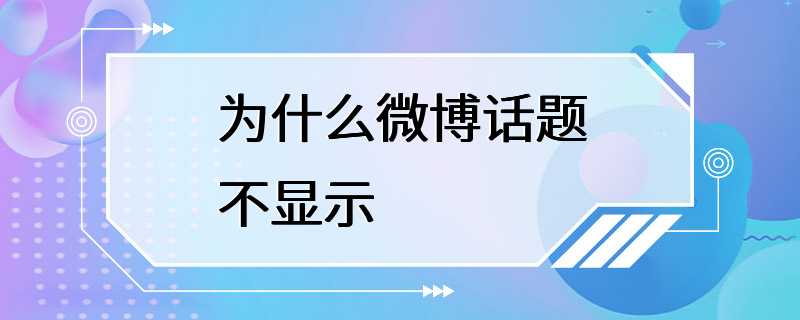 为什么微博话题不显示